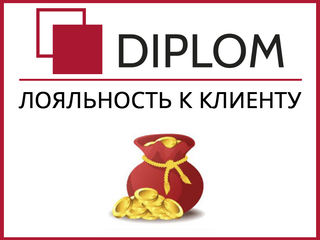 DIPLOM

ЛОЯЛЬНОСТЬ К КЛИЕНТУ